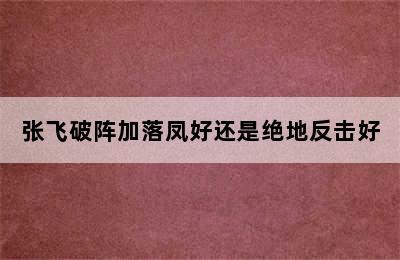 张飞破阵加落凤好还是绝地反击好